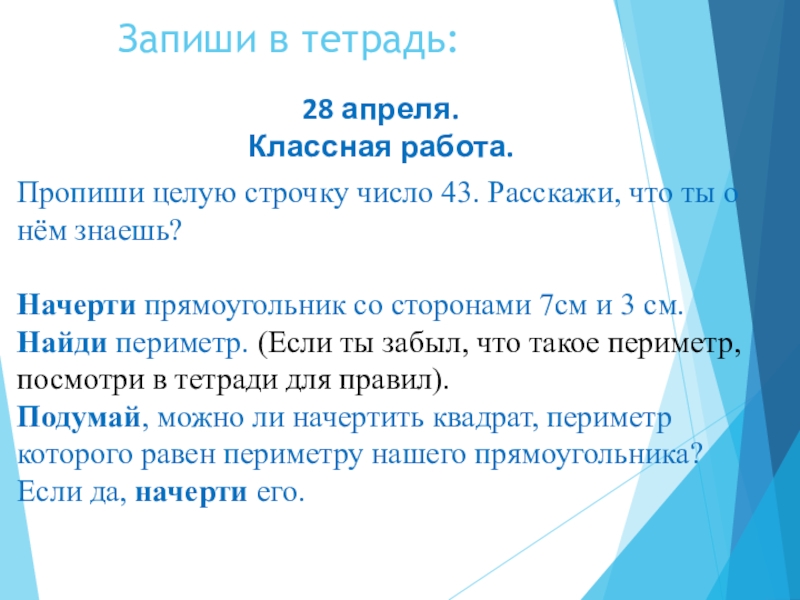 Запиши в тетрадь:

28 апреля.
Классная работа.

Пропиши целую строчку число 43. Расскажи, что ты о нём знаешь?

Начерти прямоугольник со сторонами 7см и 3 см. Найди периметр. (Если ты забыл, что такое периметр, посмотри в тетради для правил).
Подумай, можно ли начертить квадрат, периметр которого равен периметру нашего прямоугольника? Если да, начерти его.